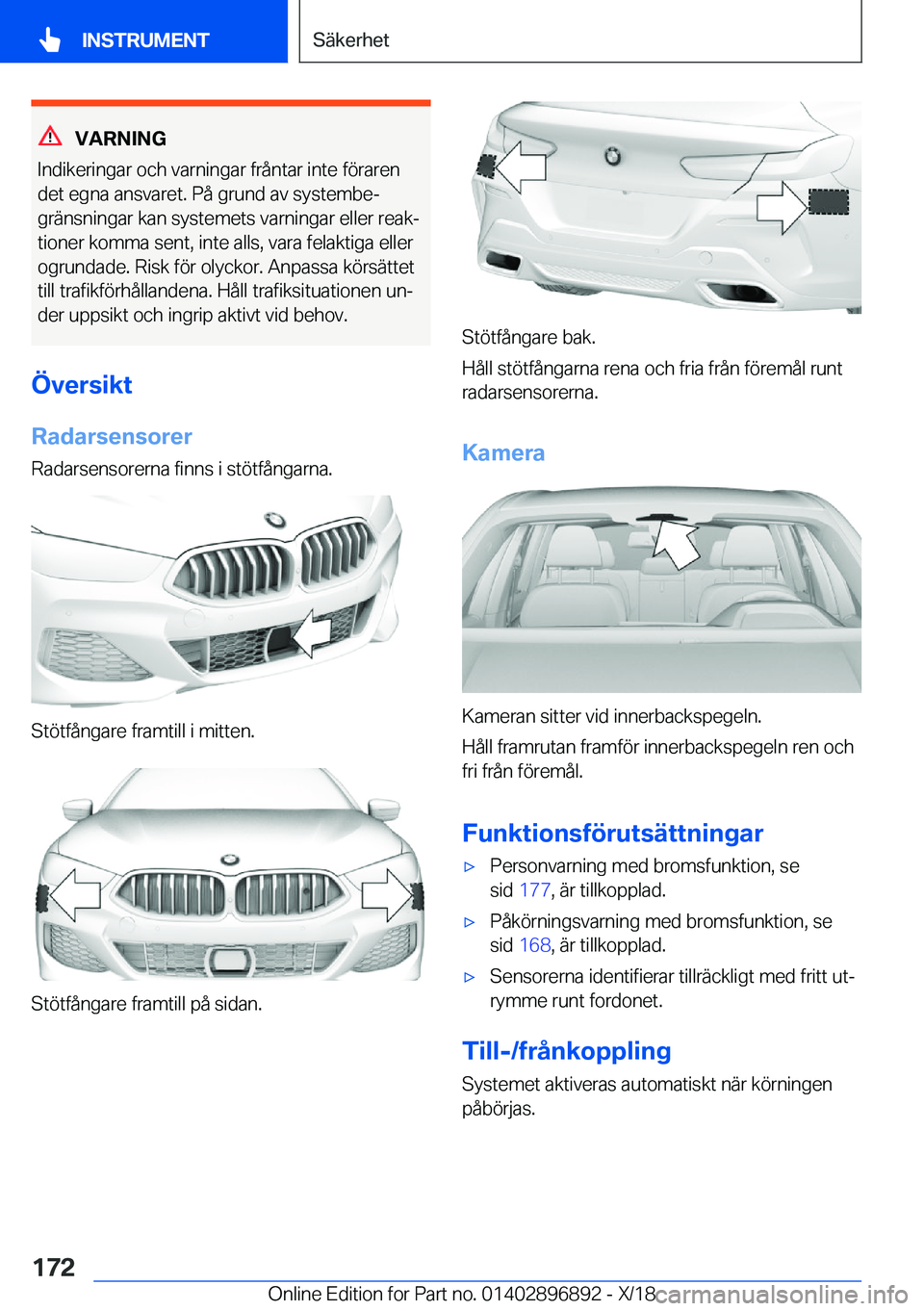 INSTRUMENT

Säkerhet

VARNING

Indikeringar och varningar fråntar inte föraren det egna ansvaret. På grund av systembegränsningar kan systemets varningar eller reaktioner komma sent, inte alls, vara felaktiga eller ogrundade. Risk för olyckor. Anpassa körsättet till trafikförhållandena. Håll trafiksituationen under uppsikt och ingrip aktivt vid behov.

Översikt

Radarsensorer

Radarsensorerna finns i stötfångarna.

Stötfångare framtill i mitten.

Stötfångare framtill på sidan.

Stötfångare bak.

Håll stötfångarna rena och fria från föremål runt radarsensorerna.

Kamera

Kameran sitter vid innerbackspegeln.

Håll framrutan framför innerbackspegeln ren och fri från föremål.

Funktionsförutsättningar

▷ Personvarning med bromsfunktion, se sid 177, är tillkopplad.

▷ Påkörningsvarning med bromsfunktion, se sid 168, är tillkopplad.

▷ Sensorerna identifierar tillräckligt med fritt utrymme runt fordonet.

Till-/frånkoppling

Systemet aktiveras automatiskt när körningen påbörjas.

172

Online Edition for Part no. 01402896892 - X/18 carmanualsonline.info